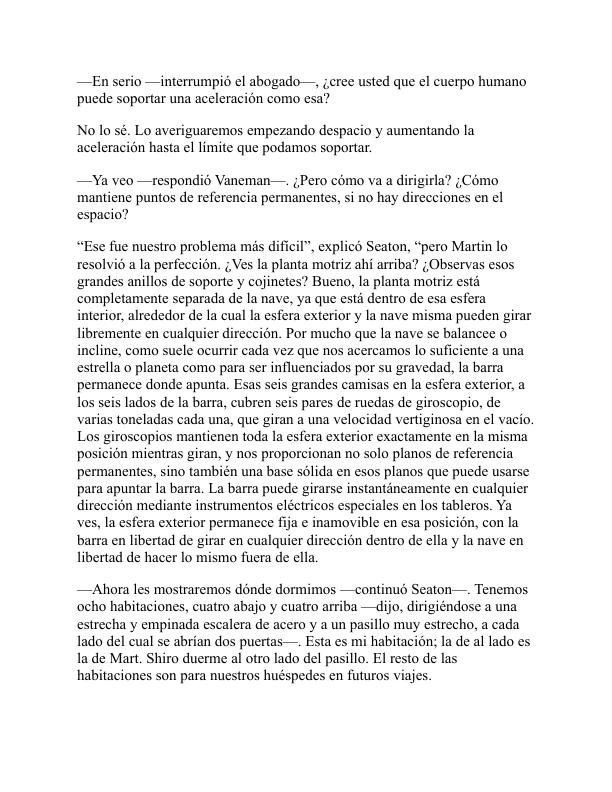 —En serio —interrumpió el abogado—, ¿cree usted que el cuerpo humano puede soportar una aceleración como esa?

No lo sé. Lo averiguaremos empezando despacio y aumentando la aceleración hasta el límite que podamos soportar.

—Ya veo —respondió Vaneman—. ¿Pero cómo va a dirigirla? ¿Cómo mantiene puntos de referencia permanentes, si no hay direcciones en el espacio?

“Ese fue nuestro problema más difícil”, explicó Seaton, “pero Martin lo resolvió a la perfección. ¿Ves la planta motriz ahí arriba? ¿Observas esos grandes anillos de soporte y cojinetes? Bueno, la planta motriz está completamente separada de la nave, ya que está dentro de esa esfera interior, alrededor de la cual la esfera exterior y la nave misma pueden girar libremente en cualquier dirección. Por mucho que la nave se balancee o incline, como suele ocurrir cada vez que nos acercamos lo suficiente a una estrella o planeta como para ser influenciados por su gravedad, la barra permanece donde apunta. Esas seis grandes camisas en la esfera exterior, a los seis lados de la barra, cubren seis pares de ruedas de giroscopio, de varias toneladas cada una, que giran a una velocidad vertiginosa en el vacío. Los giroscopios mantienen toda la esfera exterior exactamente en la misma posición mientras giran, y nos proporcionan no solo planos de referencia permanentes, sino también una base sólida en esos planos que puede usarse para apuntar la barra. La barra puede girarse instantáneamente en cualquier dirección mediante instrumentos eléctricos especiales en los tableros. Ya ves, la esfera exterior permanece fija e inamovible en esa posición, con la barra en libertad de girar en cualquier dirección dentro de ella y la nave en libertad de hacer lo mismo fuera de ella.

—Ahora les mostraremos dónde dormimos —continuó Seaton—. Tenemos ocho habitaciones, cuatro abajo y cuatro arriba —dijo, dirigiéndose a una estrecha y empinada escalera de acero y a un pasillo muy estrecho, a cada lado del cual se abrían dos puertas—. Esta es mi habitación; la de al lado es la de Mart. Shiro duerme al otro lado del pasillo. El resto de las habitaciones son para nuestros huéspedes en futuros viajes.